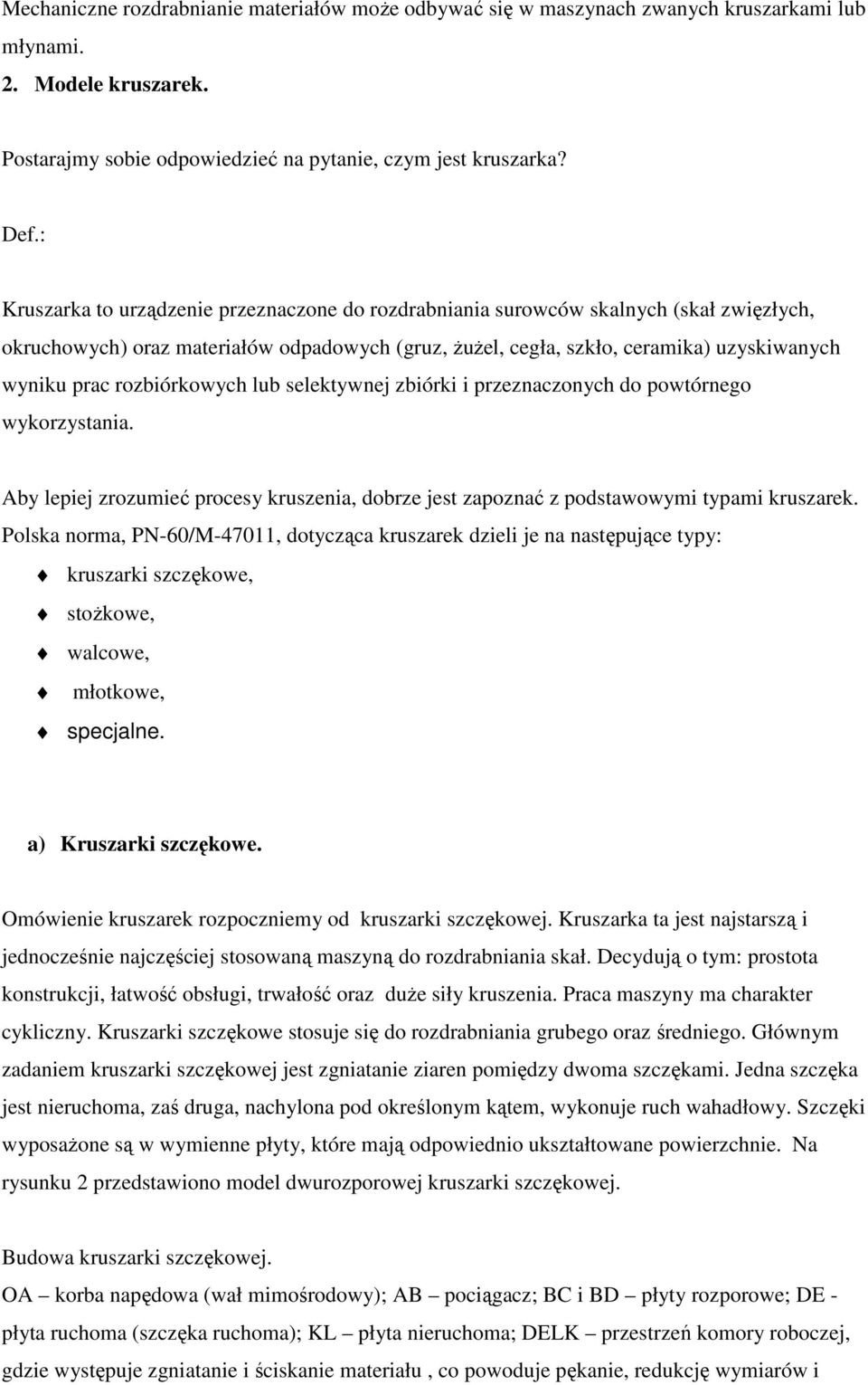 Mechaniczne rozdrabnianie materiałów może odbywać się w maszynach zwanych kruszarkami lub młynami.

2. Modele kruszarek.

Postarajmy sobie odpowiedzieć na pytanie, czym jest kruszarka?

Def.:

Kruszarka to urządzenie przeznaczone do rozdrabniania surowców skalnych (skał zwięzłych, okruchowych) oraz materiałów odpadowych (gruz, żużel, cegła, szkło, ceramika) uzyskiwanych wyniku prac rozbiórkowych lub selektywnej zbiórki i przeznaczonych do powtórnego wykorzystania.

Aby lepiej zrozumieć procesy kruszenia, dobrze jest zapoznać z podstawowymi typami kruszarek. Polska norma, PN-60/M-47011, dotycząca kruszarek dzieli je na następujące typy:

kruszarki szczękowe,

stożkowe,

walcowe,

młotkowe,

specjalne.

a) Kruszarki szczękowe.

Omówienie kruszarek rozpoczniemy od kruszarki szczękowej. Kruszarka ta jest najstarszą i jednocześnie najczęściej stosowaną maszyną do rozdrabniania skał. Decydują o tym: prostota konstrukcji, łatwość obsługi, trwałość oraz duże siły kruszenia. Praca maszyny ma charakter cykliczny. Kruszarki szczękowe stosuje się do rozdrabniania grubego oraz średniego. Głównym zadaniem kruszarki szczękowej jest zgniatanie ziaren pomiędzy dwoma szczękami. Jedna szczęka jest nieruchoma, zaś druga, nachylona pod określonym kątem, wykonuje ruch wahadłowy. Szczęki wyposażone są w wymienne płyty, które mają odpowiednio ukształtowane powierzchnie. Na rysunku 2 przedstawiono model dwurozporowej kruszarki szczękowej.

Budowa kruszarki szczękowej.

OA – korba napędowa (wał mimośrodowy); AB – pociągacz; BC i BD – płyty rozporowe; DE - płyta ruchoma (szczęka ruchoma); KL – płyta nieruchoma; DELK – przestrzeń komory roboczej, gdzie występuje zgniatanie i ściskanie materiału , co powoduje pękanie, redukcję wymiarów i